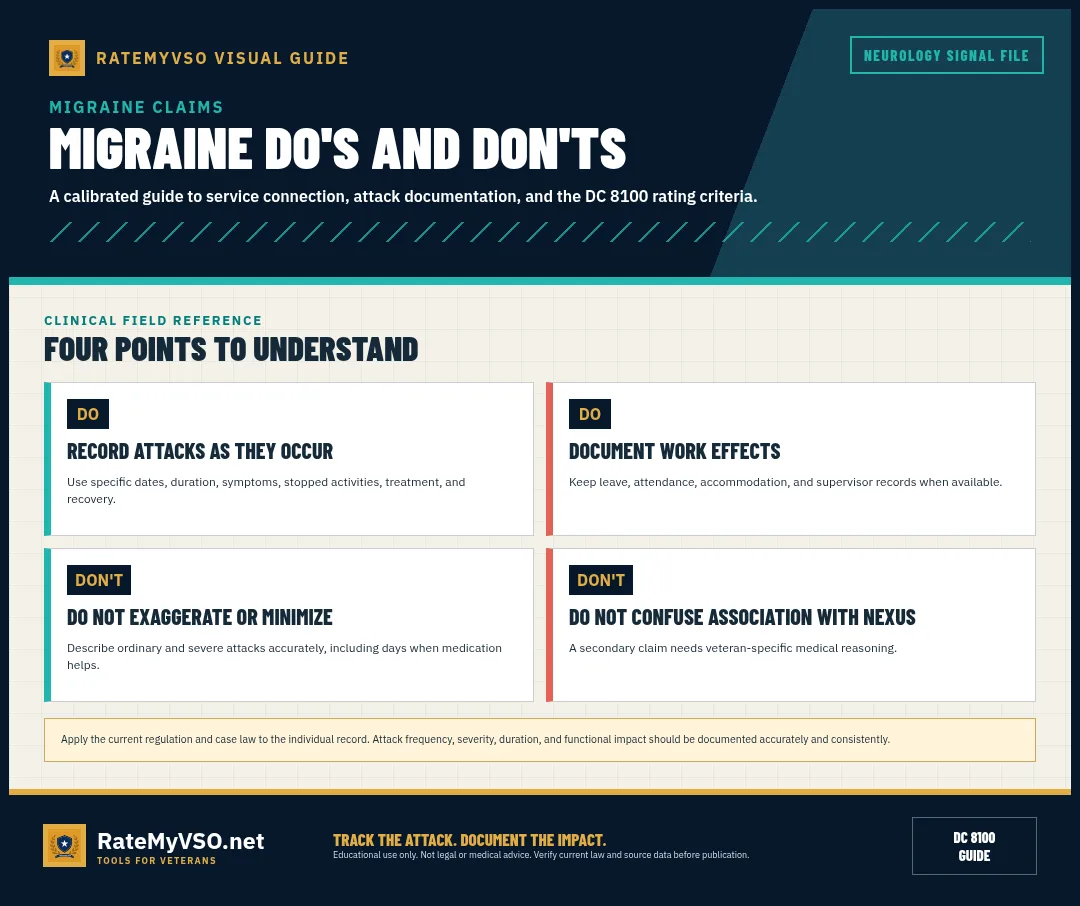 RATEMYVSO VISUAL GUIDE

NEUROLOGY SIGNAL FILE

MIGRAINE CLAIMS

MIGRAINE DO'S AND DON'TS

A calibrated guide to service connection, attack documentation, and the DC 8100 rating criteria.

CLINICAL FIELD REFERENCE

FOUR POINTS TO UNDERSTAND

DO

RECORD ATTACKS AS THEY OCCUR

Use specific dates, duration, symptoms, stopped activities, treatment, and recovery.

DO

DOCUMENT WORK EFFECTS

Keep leave, attendance, accommodation, and supervisor records when available.

DON'T

DO NOT EXAGGERATE OR MINIMIZE

Describe ordinary and severe attacks accurately, including days when medication helps.

DON'T

DO NOT CONFUSE ASSOCIATION WITH NEXUS

A secondary claim needs veteran-specific medical reasoning.

Apply the current regulation and case law to the individual record. Attack frequency, severity, duration, and functional impact should be documented accurately and consistently.

RateMyVSO.net

TOOLS FOR VETERANS

TRACK THE ATTACK. DOCUMENT THE IMPACT.

Educational use only. Not legal or medical advice. Verify current law and source data before publication.

DC 8100 GUIDE